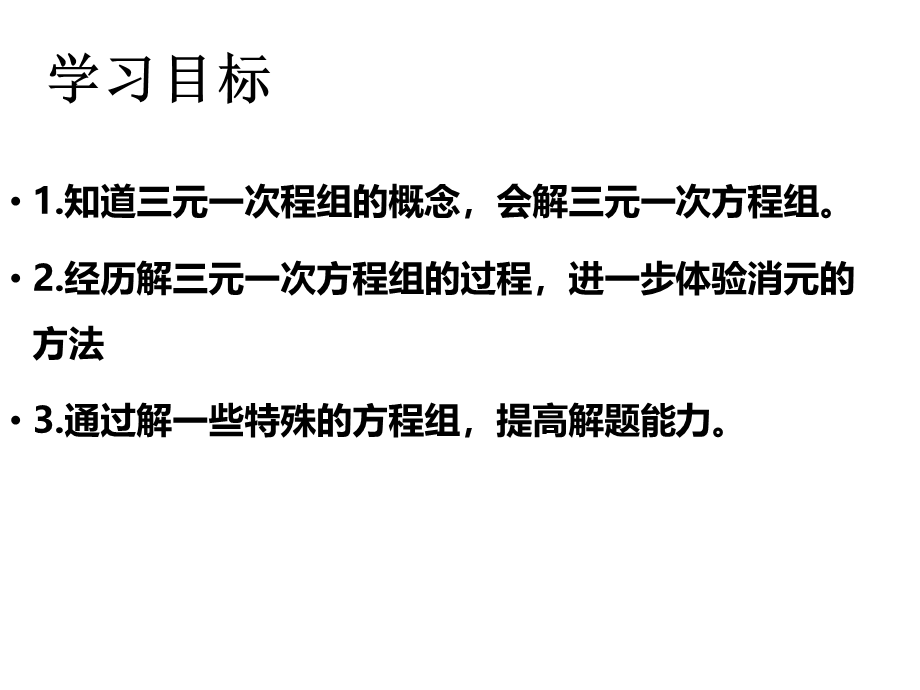 学习目标

• 1.知道三元一次程组的概念，会解三元一次方程组。

• 2.经历解三元一次方程组的过程，进一步体验消元的方法

• 3.通过解一些特殊的方程组，提高解题能力。